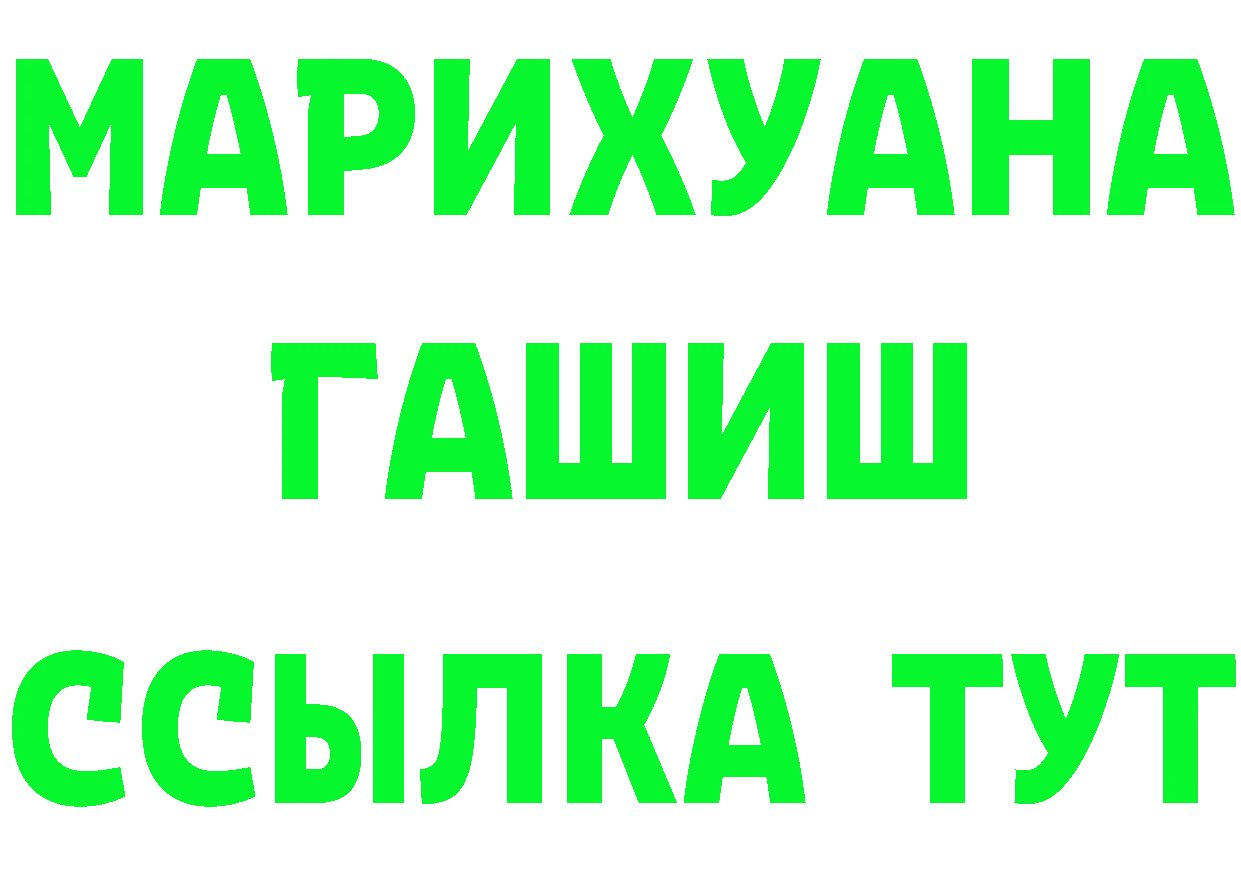 МАРИХУАНА
ГАШИШ
ССЫЛКА ТУТ